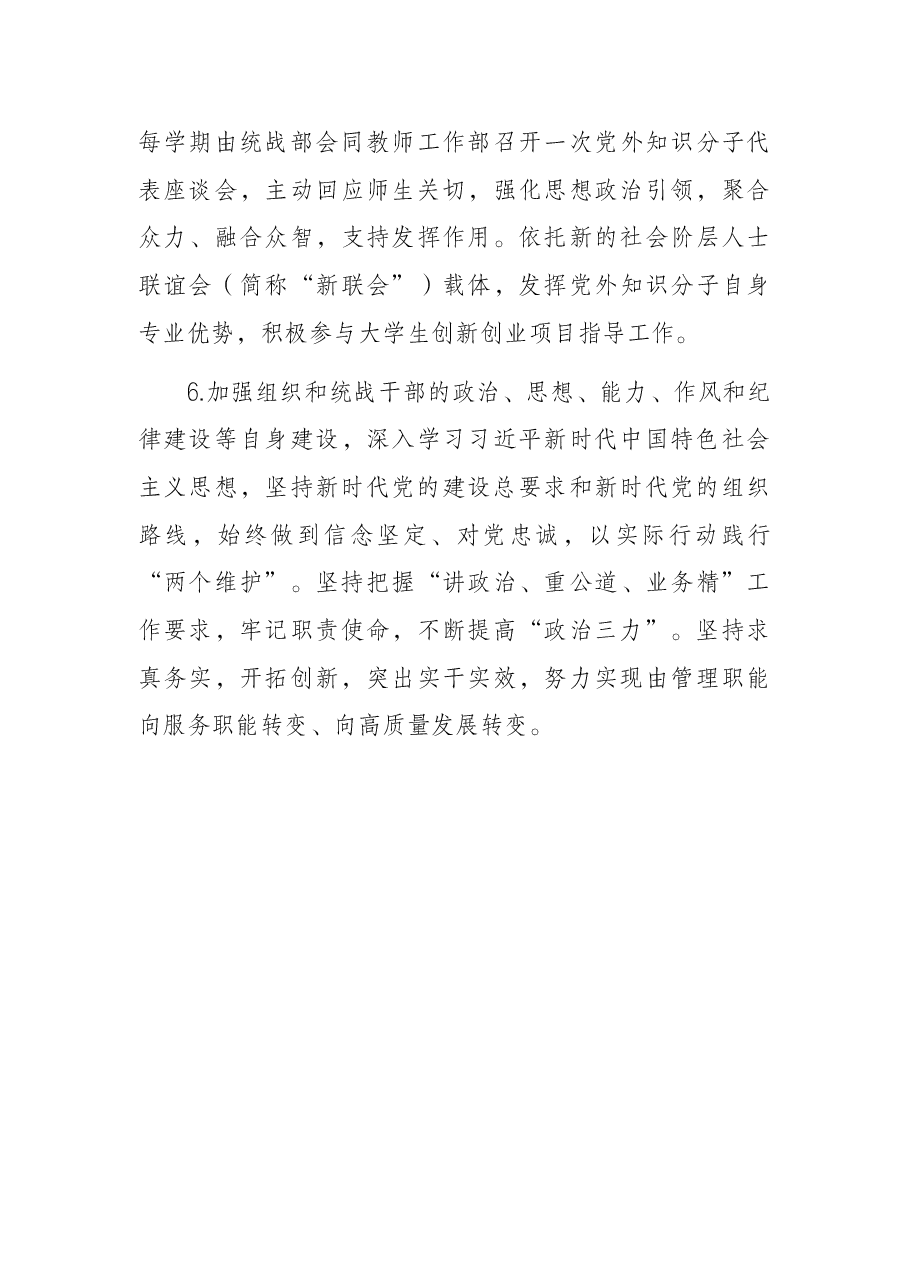 每学期由统战部会同教师工作部召开一次党外知识分子代表座谈会，主动回应师生关切，强化思想政治引领，聚合众力、融合众智，支持发挥作用。依托新的社会阶层人士联谊会（简称“新联会”）载体，发挥党外知识分子自身专业优势，积极参与大学生创新创业项目指导工作。

6.加强组织和统战干部的政治、思想、能力、作风和纪律建设等自身建设，深入学习习近平新时代中国特色社会主义思想，坚持新时代党的建设总要求和新时代党的组织路线，始终做到信念坚定、对党忠诚，以实际行动践行“两个维护”。坚持把握“讲政治、重公道、业务精”工作要求，牢记职责使命，不断提高“政治三力”。坚持求真务实，开拓创新，突出实干实效，努力实现由管理职能向服务职能转变、向高质量发展转变。